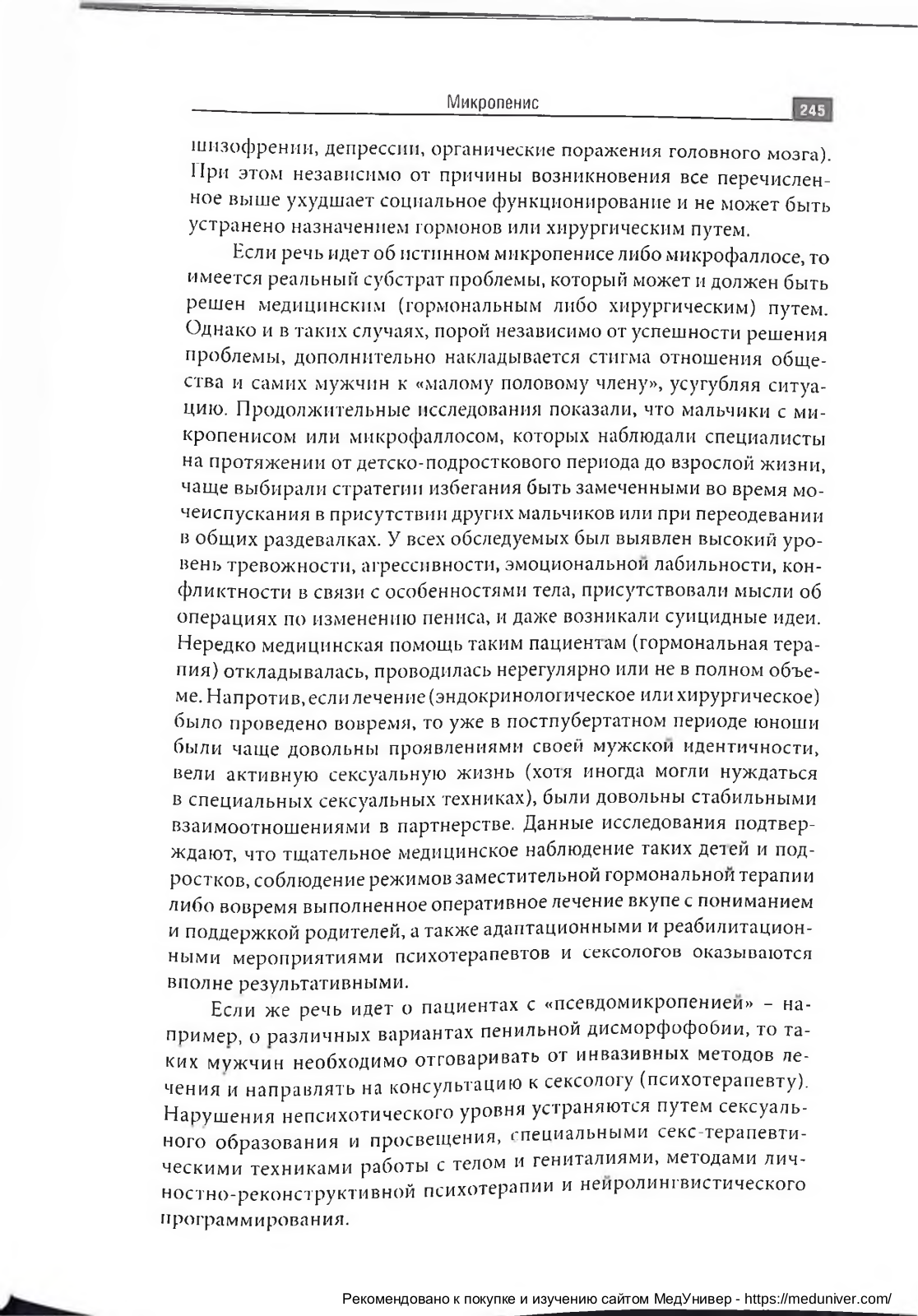 Микропенис 245

шизофрении, депрессии, органические поражения головного мозга). При этом независимо от причины возникновения все перечисленное выше ухудшает социальное функционирование и не может быть устранено назначением гормонов или хирургическим путем.

Если речь идет об истинном микропенисе либо микрофаллосе, то имеется реальный субстрат проблемы, который может и должен быть решен медицинским (гормональным либо хирургическим) путем. Однако и в таких случаях, порой независимо от успешности решения проблемы, дополнительно накладывается стигма отношения общества и самих мужчин к «малому половому члену», усугубляя ситуацию. Продолжительные исследования показали, что мальчики с микропенисом или микрофаллосом, которых наблюдали специалисты на протяжении от детско-подросткового периода до взрослой жизни, чаще выбирали стратегии избегания быть замеченными во время мочеиспускания в присутствии других мальчиков или при переодевании в общих раздевалках. У всех обследуемых был выявлен высокий уровень тревожности, агрессивности, эмоциональной лабильности, конфликтности в связи с особенностями тела, присутствовали мысли об операциях по изменению пениса, и даже возникали суицидные идеи. Нередко медицинская помощь таким пациентам (гормональная терапия) откладывалась, проводилась нерегулярно или не в полном объеме. Напротив, если лечение (эндокринологическое или хирургическое) было проведено вовремя, то уже в постпубертатном периоде юноши были чаще довольны проявлениями своей мужской идентичности, вели активную сексуальную жизнь (хотя иногда могли нуждаться в специальных сексуальных техниках), были довольны стабильными взаимоотношениями в партнерстве. Данные исследования подтверждают, что тщательное медицинское наблюдение таких детей и подростков, соблюдение режимов заместительной гормональной терапии либо вовремя выполненное оперативное лечение вкупе с пониманием и поддержкой родителей, а также адаптационными и реабилитационными мероприятиями психотерапевтов и сексологов оказываются вполне результативными.

Если же речь идет о пациентах с «псевдомикропенией» – например, о различных вариантах пенильной дисморфофобии, то таких мужчин необходимо отговаривать от инвазивных методов лечения и направлять на консультацию к сексологу (психотерапевту). Нарушения непсихотического уровня устраняются путем сексуального образования и просвещения, специальными секс-терапевтическими техниками работы с телом и гениталиями, методами личностно-реконструктивной психотерапии и нейролингвистического программирования.

Рекомендовано к покупке и изучению сайтом МедУнивер - https://meduniver.com/